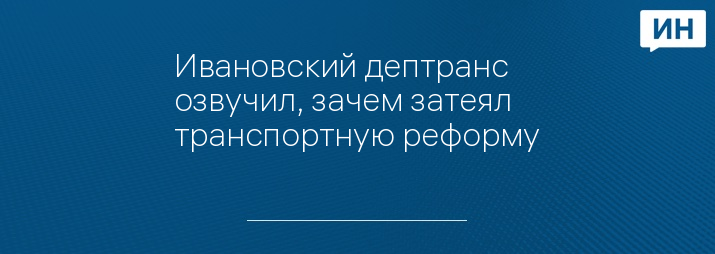 ИН

Ивановский дептранс озвучил, зачем затеял транспортную реформу